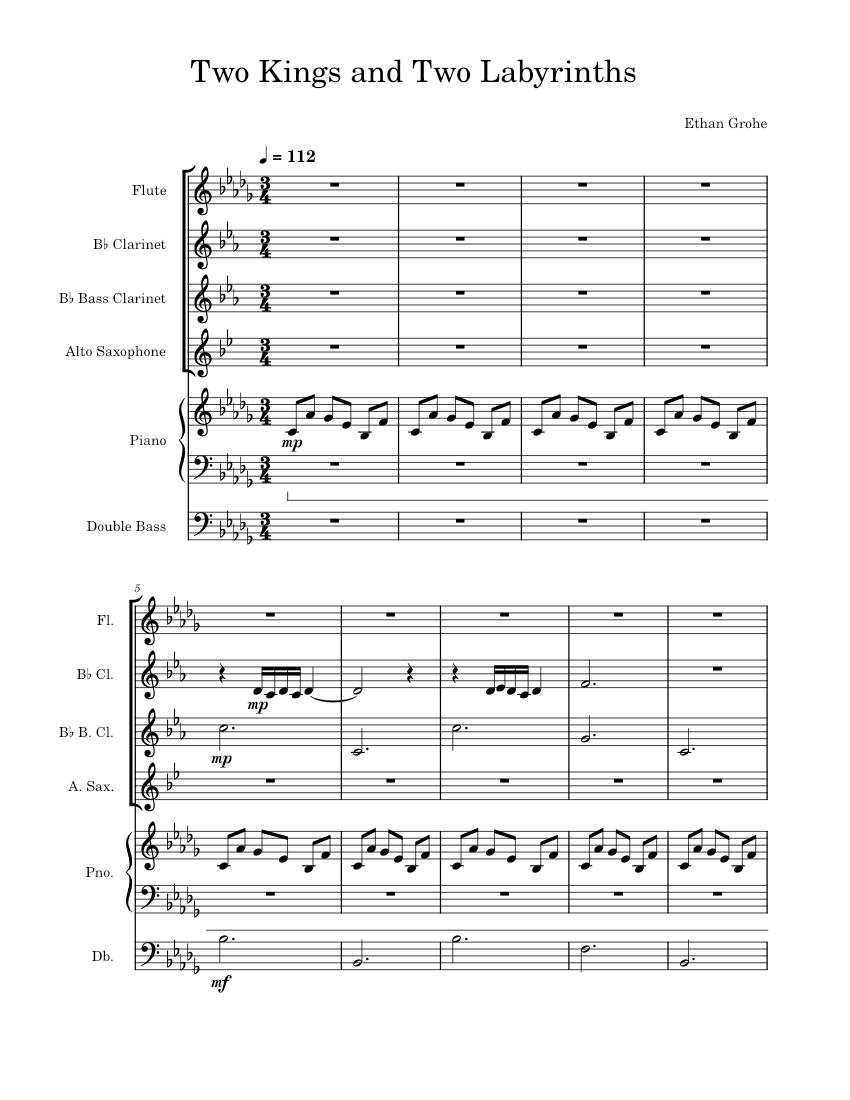 Two Kings and Two Labyrinths

Ethan Grohe

♩ = 112

Flute

B♭ Clarinet

B♭ Bass Clarinet

Alto Saxophone

Piano

mp

Double Bass

5

Fl.

B♭ Cl.

mp

B♭ B. Cl.

mp

A. Sax.

Pno.

Db.

mf